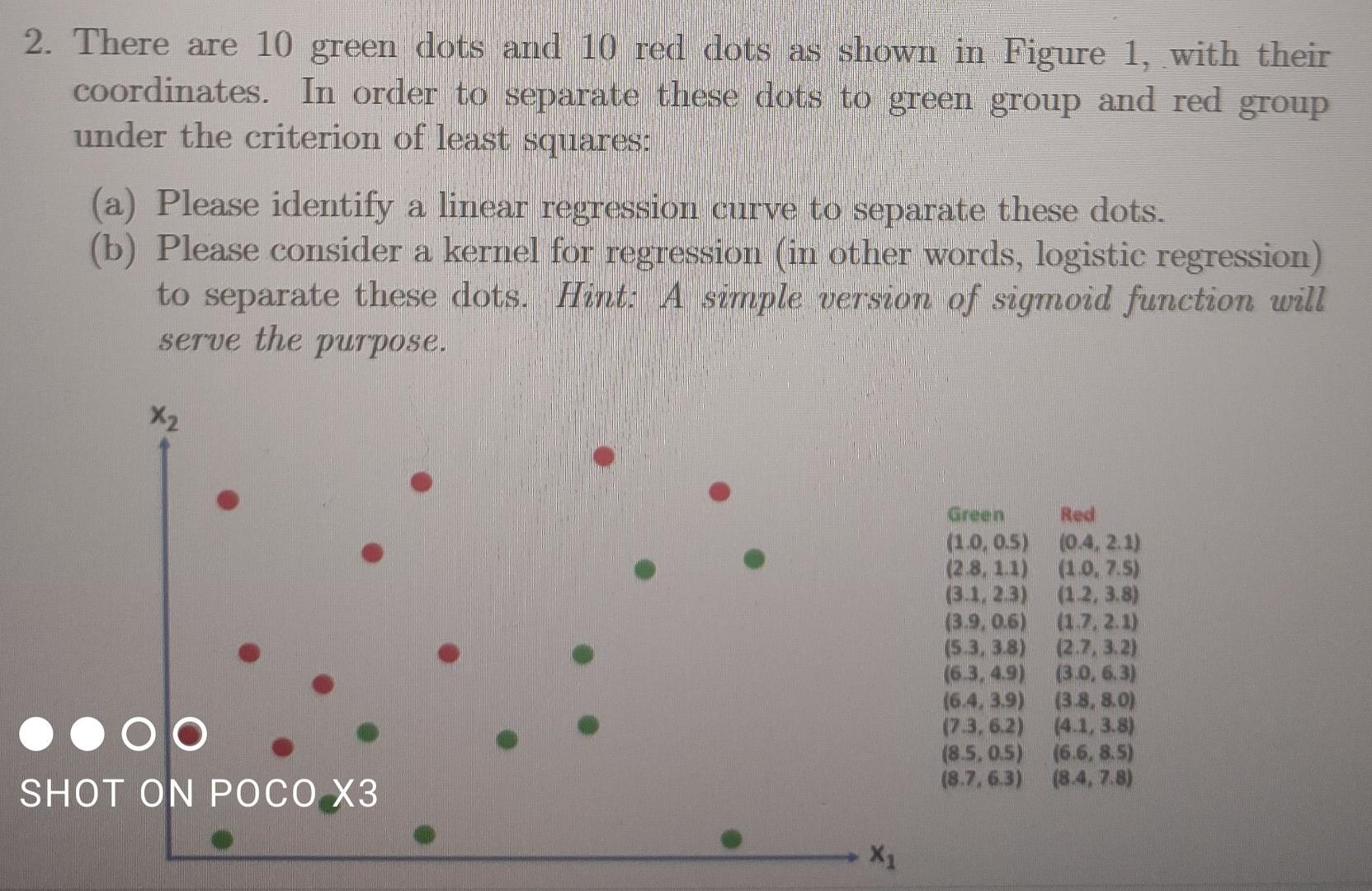 2. There are 10 green dots and 10 red dots as shown in Figure 1, with their coordinates. In order to separate these dots to green group and red group under the criterion of least squares:

(a) Please identify a linear regression curve to separate these dots.
(b) Please consider a kernel for regression (in other words, logistic regression) to separate these dots. Hint: A simple version of sigmoid function will serve the purpose.

$x_2$

$x_1$

| Green | Red |
|---|---|
| (1.0, 0.5) | (0.4, 2.1) |
| (2.8, 1.1) | (1.0, 7.5) |
| (3.1, 2.3) | (1.2, 3.8) |
| (3.9, 0.6) | (1.7, 2.1) |
| (5.3, 3.8) | (2.7, 3.2) |
| (6.3, 4.9) | (3.0, 6.3) |
| (6.4, 3.9) | (3.8, 8.0) |
| (7.3, 6.2) | (4.1, 3.8) |
| (8.5, 0.5) | (6.6, 8.5) |
| (8.7, 6.3) | (8.4, 7.8) |

SHOT ON POCO X3